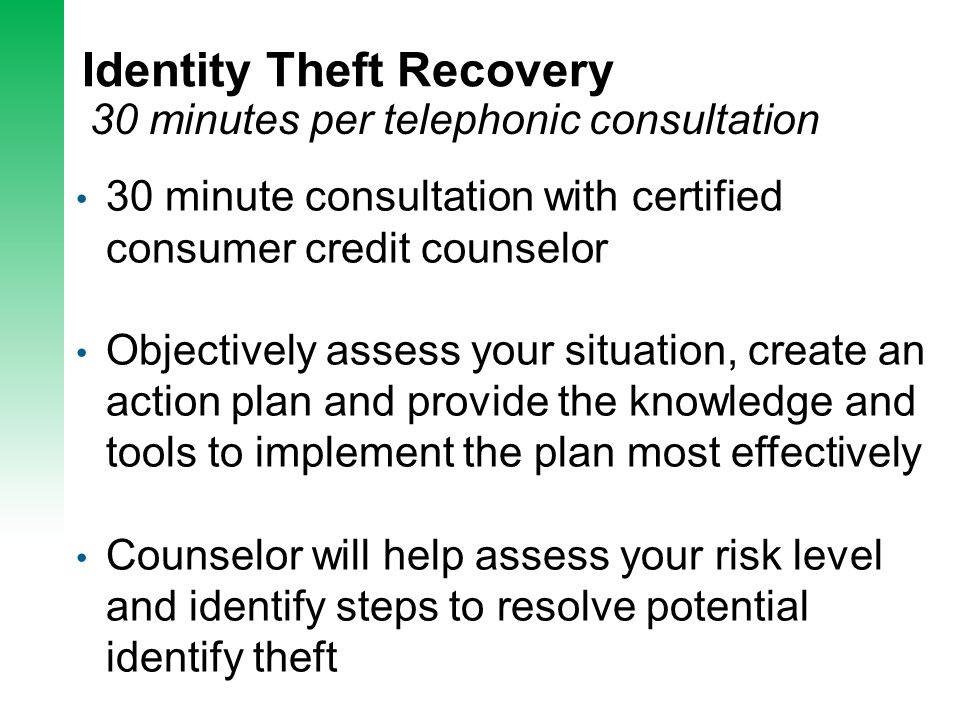 Identity Theft Recovery
30 minutes per telephonic consultation

• 30 minute consultation with certified consumer credit counselor

• Objectively assess your situation, create an action plan and provide the knowledge and tools to implement the plan most effectively

• Counselor will help assess your risk level and identify steps to resolve potential identify theft